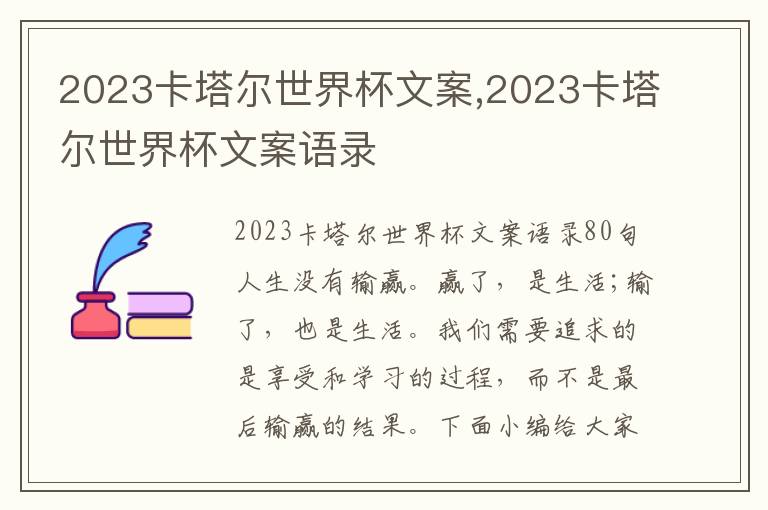 2023卡塔尔世界杯文案,2023卡塔尔世界杯文案语录

2023卡塔尔世界杯文案语录80句

人生没有输赢。赢了，是生活；输了，也是生活。我们需要追求的是享受和学习的过程，而不是最后输赢的结果。下面小编给大家